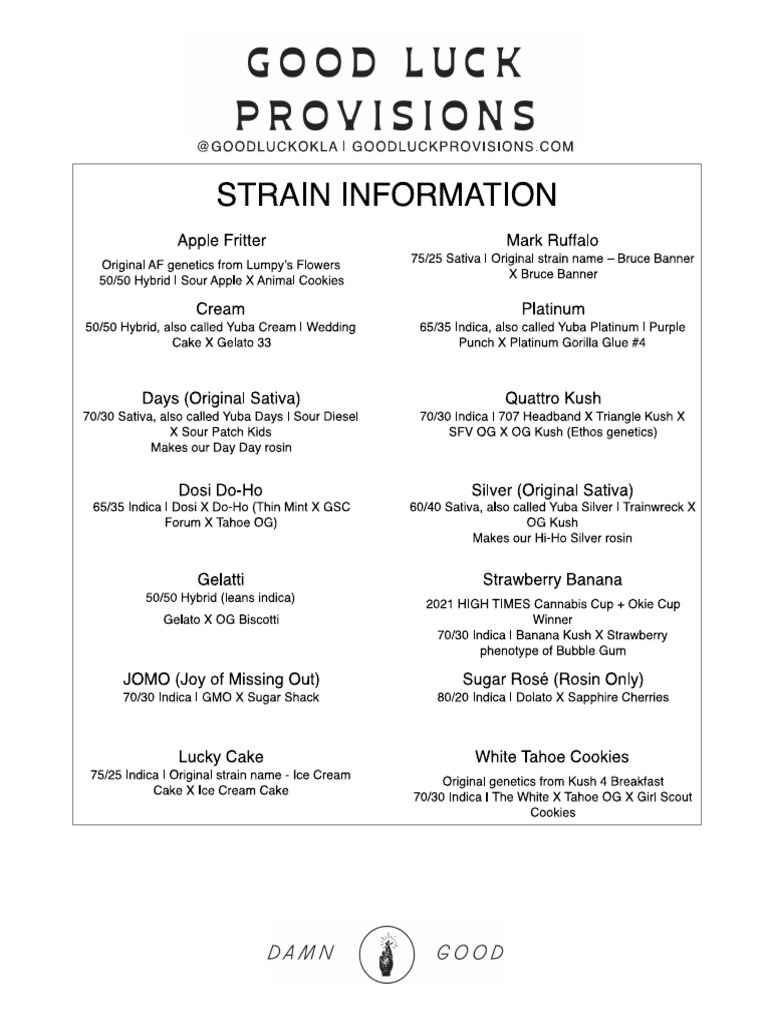 GOOD LUCK PROVISIONS
@GOODLUCKOKLA | GOODLUCKPROVISIONS.COM

STRAIN INFORMATION

Apple Fritter
Original AF genetics from Lumpy's Flowers
50/50 Hybrid | Sour Apple X Animal Cookies

Cream
50/50 Hybrid, also called Yuba Cream | Wedding Cake X Gelato 33

Days (Original Sativa)
70/30 Sativa, also called Yuba Days | Sour Diesel X Sour Patch Kids
Makes our Day Day rosin

Dosi Do-Ho
65/35 Indica | Dosi X Do-Ho (Thin Mint X GSC Forum X Tahoe OG)

Gelatti
50/50 Hybrid (leans indica)
Gelato X OG Biscotti

JOMO (Joy of Missing Out)
70/30 Indica | GMO X Sugar Shack

Lucky Cake
75/25 Indica | Original strain name - Ice Cream Cake X Ice Cream Cake

Mark Ruffalo
75/25 Sativa | Original strain name – Bruce Banner X Bruce Banner

Platinum
65/35 Indica, also called Yuba Platinum | Purple Punch X Platinum Gorilla Glue #4

Quattro Kush
70/30 Indica | 707 Headband X Triangle Kush X SFV OG X OG Kush (Ethos genetics)

Silver (Original Sativa)
60/40 Sativa, also called Yuba Silver | Trainwreck X OG Kush
Makes our Hi-Ho Silver rosin

Strawberry Banana
2021 HIGH TIMES Cannabis Cup + Okie Cup Winner
70/30 Indica | Banana Kush X Strawberry phenotype of Bubble Gum

Sugar Rosé (Rosin Only)
80/20 Indica | Dolato X Sapphire Cherries

White Tahoe Cookies
Original genetics from Kush 4 Breakfast
70/30 Indica | The White X Tahoe OG X Girl Scout Cookies

DAMN GOOD